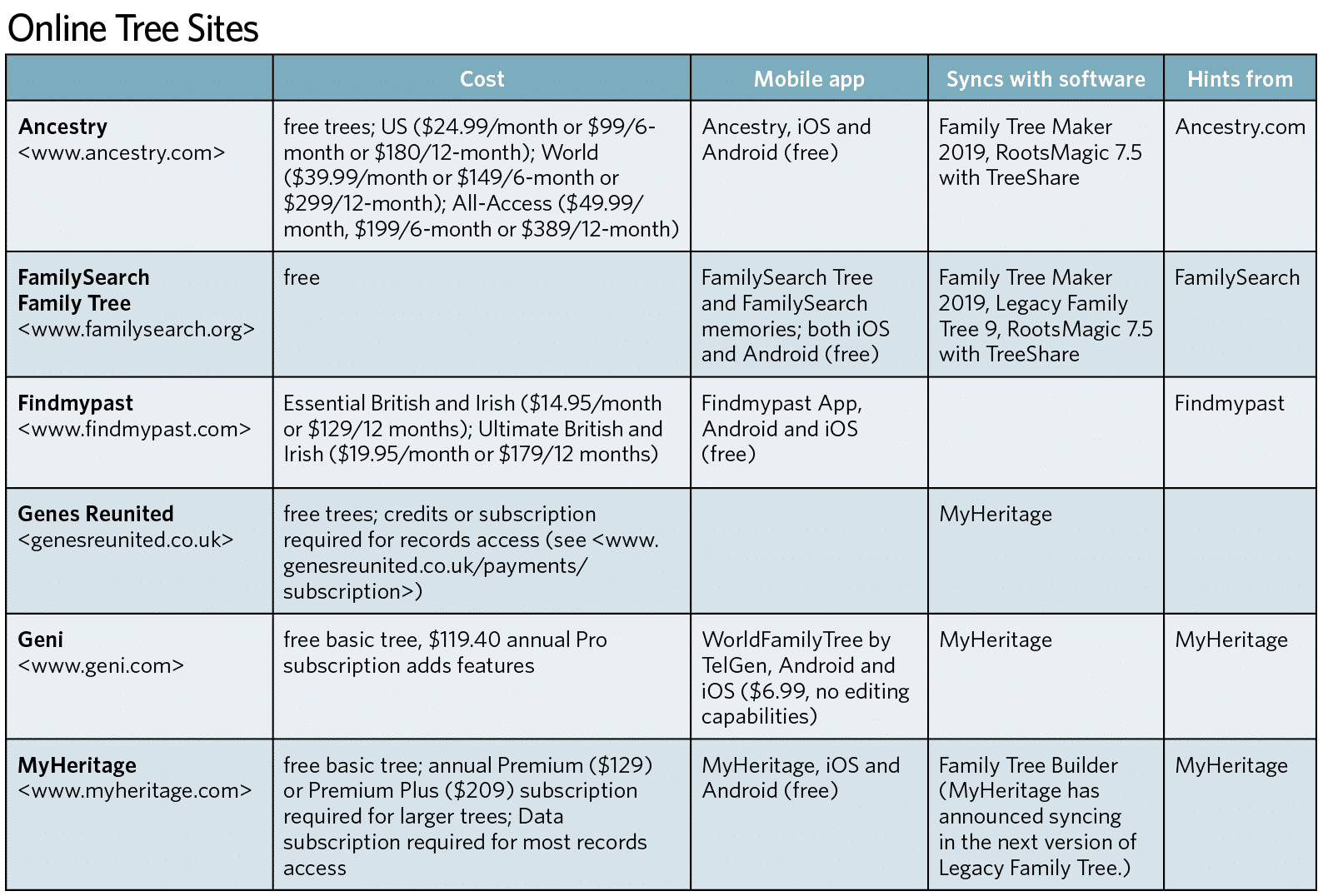 Online Tree Sites

| | Cost | Mobile app | Syncs with software | Hints from |
|---|---|---|---|---|
| **Ancestry** <www.ancestry.com> | free trees; US (\$24.99/month or \$99/6-month or \$180/12-month); World (\$39.99/month or \$149/6-month or \$299/12-month); All-Access (\$49.99/month, \$199/6-month or \$389/12-month) | Ancestry, iOS and Android (free) | Family Tree Maker 2019, RootsMagic 7.5 with TreeShare | Ancestry.com |
| **FamilySearch Family Tree** <www.familysearch.org> | free | FamilySearch Tree and FamilySearch memories; both iOS and Android (free) | Family Tree Maker 2019, Legacy Family Tree 9, RootsMagic 7.5 with TreeShare | FamilySearch |
| **Findmypast** <www.findmypast.com> | Essential British and Irish (\$14.95/month or \$129/12 months); Ultimate British and Irish (\$19.95/month or \$179/12 months) | Findmypast App, Android and iOS (free) | | Findmypast |
| **Genes Reunited** <genesreunited.co.uk> | free trees; credits or subscription required for records access (see <www.genesreunited.co.uk/payments/subscription>) | | MyHeritage | |
| **Geni** <www.geni.com> | free basic tree, \$119.40 annual Pro subscription adds features | WorldFamilyTree by TelGen, Android and iOS (\$6.99, no editing capabilities) | MyHeritage | MyHeritage |
| **MyHeritage** <www.myheritage.com> | free basic tree; annual Premium (\$129) or Premium Plus (\$209) subscription required for larger trees; Data subscription required for most records access | MyHeritage, iOS and Android (free) | Family Tree Builder (MyHeritage has announced syncing in the next version of Legacy Family Tree.) | MyHeritage |